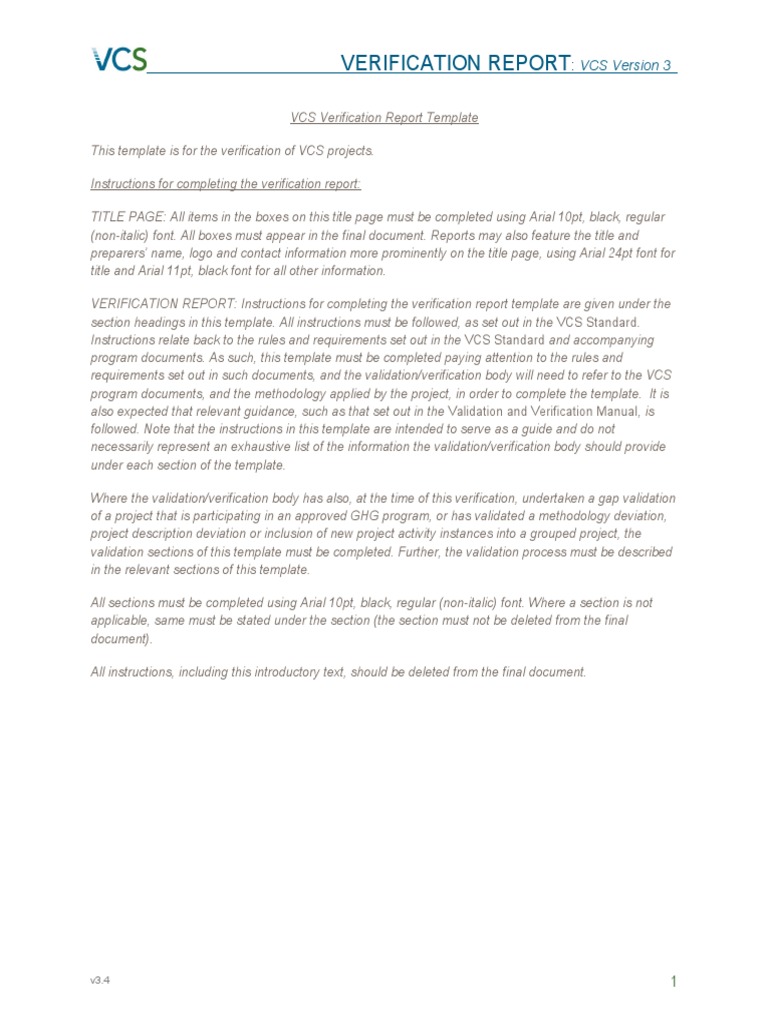 VCS

VERIFICATION REPORT: VCS Version 3

VCS Verification Report Template

This template is for the verification of VCS projects.

Instructions for completing the verification report:

TITLE PAGE: All items in the boxes on this title page must be completed using Arial 10pt, black, regular (non-italic) font. All boxes must appear in the final document. Reports may also feature the title and preparers' name, logo and contact information more prominently on the title page, using Arial 24pt font for title and Arial 11pt, black font for all other information.

VERIFICATION REPORT: Instructions for completing the verification report template are given under the section headings in this template. All instructions must be followed, as set out in the VCS Standard. Instructions relate back to the rules and requirements set out in the VCS Standard and accompanying program documents. As such, this template must be completed paying attention to the rules and requirements set out in such documents, and the validation/verification body will need to refer to the VCS program documents, and the methodology applied by the project, in order to complete the template. It is also expected that relevant guidance, such as that set out in the Validation and Verification Manual, is followed. Note that the instructions in this template are intended to serve as a guide and do not necessarily represent an exhaustive list of the information the validation/verification body should provide under each section of the template.

Where the validation/verification body has also, at the time of this verification, undertaken a gap validation of a project that is participating in an approved GHG program, or has validated a methodology deviation, project description deviation or inclusion of new project activity instances into a grouped project, the validation sections of this template must be completed. Further, the validation process must be described in the relevant sections of this template.

All sections must be completed using Arial 10pt, black, regular (non-italic) font. Where a section is not applicable, same must be stated under the section (the section must not be deleted from the final document).

All instructions, including this introductory text, should be deleted from the final document.

v3.4

1